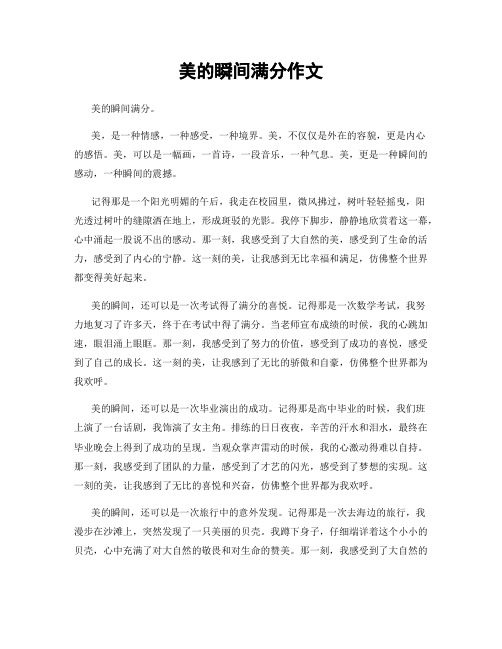 美的瞬间满分作文

美的瞬间满分。

美，是一种情感，一种感受，一种境界。美，不仅仅是外在的容貌，更是内心的感悟。美，可以是一幅画，一首诗，一段音乐，一种气息。美，更是一种瞬间的感动，一种瞬间的震撼。

记得那是一个阳光明媚的午后，我走在校园里，微风拂过，树叶轻轻摇曳，阳光透过树叶的缝隙洒在地上，形成斑驳的光影。我停下脚步，静静地欣赏着这一幕，心中涌起一股说不出的感动。那一刻，我感受到了大自然的美，感受到了生命的活力，感受到了内心的宁静。这一刻的美，让我感到无比幸福和满足，仿佛整个世界都变得美好起来。

美的瞬间，还可以是一次考试得了满分的喜悦。记得那是一次数学考试，我努力地复习了许多天，终于在考试中得了满分。当老师宣布成绩的时候，我的心跳加速，眼泪涌上眼眶。那一刻，我感受到了努力的价值，感受到了成功的喜悦，感受到了自己的成长。这一刻的美，让我感到了无比的骄傲和自豪，仿佛整个世界都为我欢呼。

美的瞬间，还可以是一次毕业演出的成功。记得那是高中毕业的时候，我们班上演了一台话剧，我饰演了女主角。排练的日日夜夜，辛苦的汗水和泪水，最终在毕业晚会上得到了成功的呈现。当观众掌声雷动的时候，我的心激动得难以自持。那一刻，我感受到了团队的力量，感受到了才艺的闪光，感受到了梦想的实现。这一刻的美，让我感到了无比的喜悦和兴奋，仿佛整个世界都为我欢呼。

美的瞬间，还可以是一次旅行中的意外发现。记得那是一次去海边的旅行，我漫步在沙滩上，突然发现了一只美丽的贝壳。我蹲下身子，仔细端详着这个小小的贝壳，心中充满了对大自然的敬畏和对生命的赞美。那一刻，我感受到了大自然的